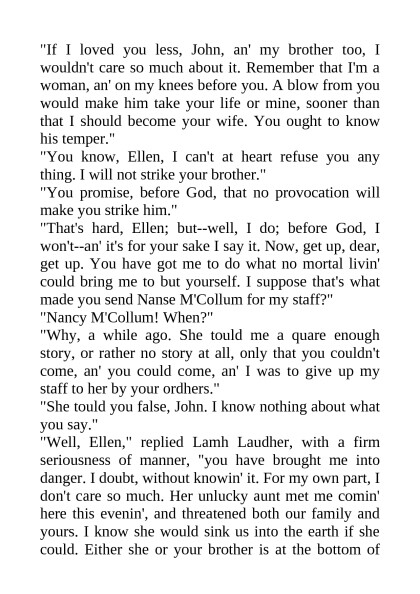 "If I loved you less, John, an' my brother too, I wouldn't care so much about it. Remember that I'm a woman, an' on my knees before you. A blow from you would make him take your life or mine, sooner than that I should become your wife. You ought to know his temper."

"You know, Ellen, I can't at heart refuse you any thing. I will not strike your brother."

"You promise, before God, that no provocation will make you strike him."

"That's hard, Ellen; but--well, I do; before God, I won't--an' it's for your sake I say it. Now, get up, dear, get up. You have got me to do what no mortal livin' could bring me to but yourself. I suppose that's what made you send Nanse M'Collum for my staff?"

"Nancy M'Collum! When?"

"Why, a while ago. She tould me a quare enough story, or rather no story at all, only that you couldn't come, an' you could come, an' I was to give up my staff to her by your ordhers."

"She tould you false, John. I know nothing about what you say."

"Well, Ellen," replied Lamh Laudher, with a firm seriousness of manner, "you have brought me into danger. I doubt, without knowin' it. For my own part, I don't care so much. Her unlucky aunt met me comin' here this evenin', and threatened both our family and yours. I know she would sink us into the earth if she could. Either she or your brother is at the bottom of